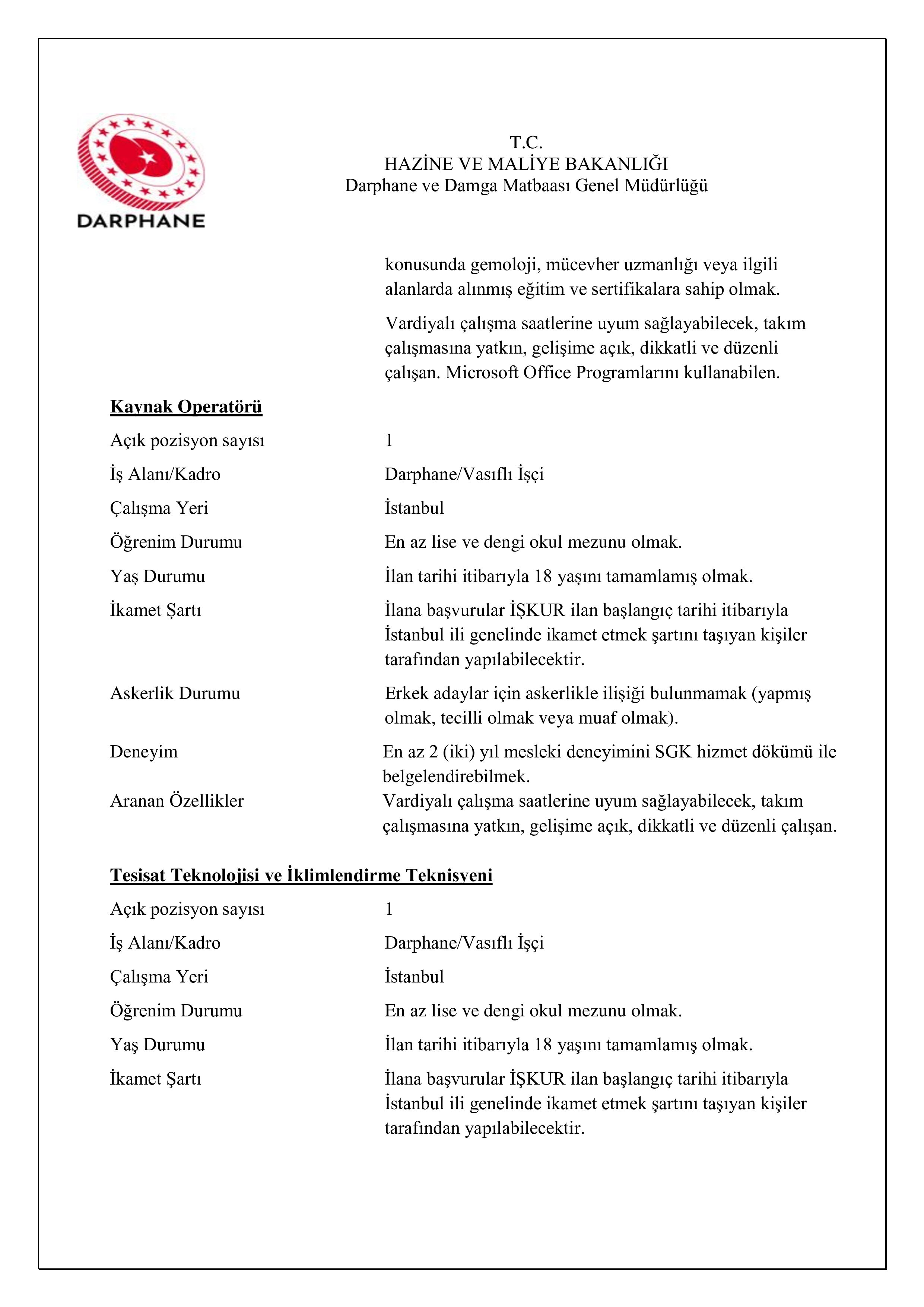 DARPHANE

T.C.
HAZİNE VE MALİYE BAKANLIĞI
Darphane ve Damga Matbaası Genel Müdürlüğü

konusunda gemoloji, mücevher uzmanlığı veya ilgili alanlarda alınmış eğitim ve sertifikalara sahip olmak.

Vardiyalı çalışma saatlerine uyum sağlayabilecek, takım çalışmasına yatkın, gelişime açık, dikkatli ve düzenli çalışan. Microsoft Office Programlarını kullanabilen.

Kaynak Operatörü

Açık pozisyon sayısı 1

İş Alanı/Kadro Darphane/Vasıflı İşçi

Çalışma Yeri İstanbul

Öğrenim Durumu En az lise ve dengi okul mezunu olmak.

Yaş Durumu İlan tarihi itibarıyla 18 yaşını tamamlamış olmak.

İkamet Şartı İlana başvurular İŞKUR ilan başlangıç tarihi itibarıyla İstanbul ili genelinde ikamet etmek şartını taşıyan kişiler tarafından yapılabilecektir.

Askerlik Durumu Erkek adaylar için askerlikle ilişiği bulunmamak (yapmış olmak, tecilli olmak veya muaf olmak).

Deneyim En az 2 (iki) yıl mesleki deneyimini SGK hizmet dökümü ile belgelendirebilmek.

Aranan Özellikler Vardiyalı çalışma saatlerine uyum sağlayabilecek, takım çalışmasına yatkın, gelişime açık, dikkatli ve düzenli çalışan.

Tesisat Teknolojisi ve İklimlendirme Teknisyeni

Açık pozisyon sayısı 1

İş Alanı/Kadro Darphane/Vasıflı İşçi

Çalışma Yeri İstanbul

Öğrenim Durumu En az lise ve dengi okul mezunu olmak.

Yaş Durumu İlan tarihi itibarıyla 18 yaşını tamamlamış olmak.

İkamet Şartı İlana başvurular İŞKUR ilan başlangıç tarihi itibarıyla İstanbul ili genelinde ikamet etmek şartını taşıyan kişiler tarafından yapılabilecektir.